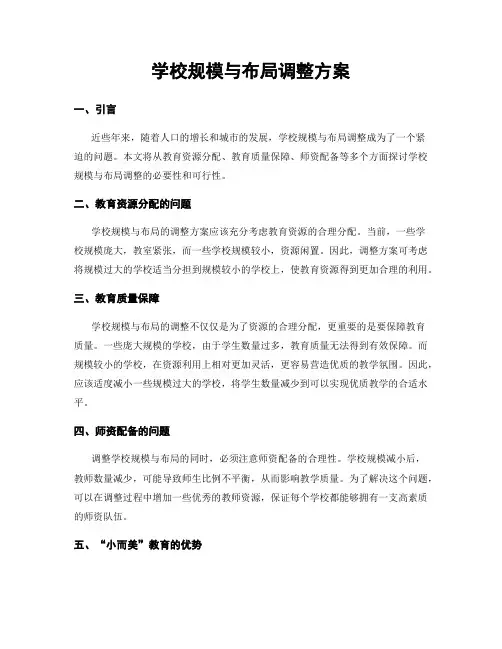 学校规模与布局调整方案

一、引言

近些年来，随着人口的增长和城市的发展，学校规模与布局调整成为了一个紧迫的问题。本文将从教育资源分配、教育质量保障、师资配备等多个方面探讨学校规模与布局调整的必要性和可行性。

二、教育资源分配的问题

学校规模与布局的调整方案应该充分考虑教育资源的合理分配。当前，一些学校规模庞大，教室紧张，而一些学校规模较小，资源闲置。因此，调整方案可考虑将规模过大的学校适当分担到规模较小的学校上，使教育资源得到更加合理的利用。

三、教育质量保障

学校规模与布局的调整不仅仅是为了资源的合理分配，更重要的是要保障教育质量。一些庞大规模的学校，由于学生数量过多，教育质量无法得到有效保障。而规模较小的学校，在资源利用上相对更加灵活，更容易营造优质的教学氛围。因此，应该适度减小一些规模过大的学校，将学生数量减少到可以实现优质教学的合适水平。

四、师资配备的问题

调整学校规模与布局的同时，必须注意师资配备的合理性。学校规模减小后，教师数量减少，可能导致师生比例不平衡，从而影响教学质量。为了解决这个问题，可以在调整过程中增加一些优秀的教师资源，保证每个学校都能够拥有一支高素质的师资队伍。

五、“小而美”教育的优势